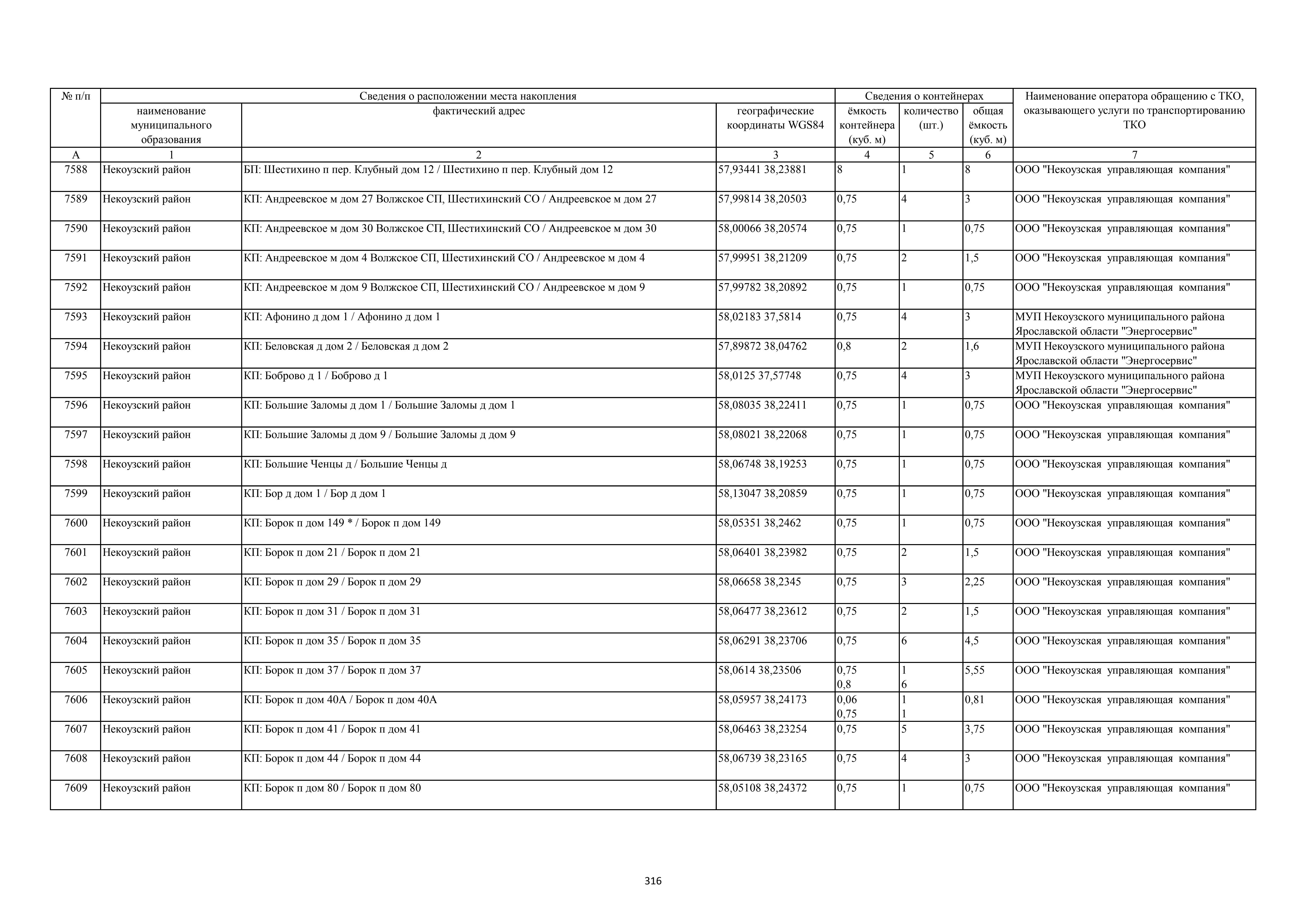 | № п/п | Сведения о расположении места накопления | | | Сведения о контейнерах | | | Наименование оператора обращению с ТКО, оказывающего услуги по транспортированию ТКО |
|---|---|---|---|---|---|---|---|
| | наименование муниципального образования | фактический адрес | географические координаты WGS84 | ёмкость контейнера (куб. м) | количество (шт.) | общая ёмкость (куб. м) | |
| А | 1 | 2 | 3 | 4 | 5 | 6 | 7 |
| 7588 | Некоузский район | БП: Шестихино п пер. Клубный дом 12 / Шестихино п пер. Клубный дом 12 | 57,93441 38,23881 | 8 | 1 | 8 | ООО "Некоузская управляющая компания" |
| 7589 | Некоузский район | КП: Андреевское м дом 27 Волжское СП, Шестихинский СО / Андреевское м дом 27 | 57,99814 38,20503 | 0,75 | 4 | 3 | ООО "Некоузская управляющая компания" |
| 7590 | Некоузский район | КП: Андреевское м дом 30 Волжское СП, Шестихинский СО / Андреевское м дом 30 | 58,00066 38,20574 | 0,75 | 1 | 0,75 | ООО "Некоузская управляющая компания" |
| 7591 | Некоузский район | КП: Андреевское м дом 4 Волжское СП, Шестихинский СО / Андреевское м дом 4 | 57,99951 38,21209 | 0,75 | 2 | 1,5 | ООО "Некоузская управляющая компания" |
| 7592 | Некоузский район | КП: Андреевское м дом 9 Волжское СП, Шестихинский СО / Андреевское м дом 9 | 57,99782 38,20892 | 0,75 | 1 | 0,75 | ООО "Некоузская управляющая компания" |
| 7593 | Некоузский район | КП: Афонино д дом 1 / Афонино д дом 1 | 58,02183 37,5814 | 0,75 | 4 | 3 | МУП Некоузского муниципального района Ярославской области "Энергосервис" |
| 7594 | Некоузский район | КП: Беловская д дом 2 / Беловская д дом 2 | 57,89872 38,04762 | 0,8 | 2 | 1,6 | МУП Некоузского муниципального района Ярославской области "Энергосервис" |
| 7595 | Некоузский район | КП: Боброво д 1 / Боброво д 1 | 58,0125 37,57748 | 0,75 | 4 | 3 | МУП Некоузского муниципального района Ярославской области "Энергосервис" |
| 7596 | Некоузский район | КП: Большие Заломы д дом 1 / Большие Заломы д дом 1 | 58,08035 38,22411 | 0,75 | 1 | 0,75 | ООО "Некоузская управляющая компания" |
| 7597 | Некоузский район | КП: Большие Заломы д дом 9 / Большие Заломы д дом 9 | 58,08021 38,22068 | 0,75 | 1 | 0,75 | ООО "Некоузская управляющая компания" |
| 7598 | Некоузский район | КП: Большие Ченцы д / Большие Ченцы д | 58,06748 38,19253 | 0,75 | 1 | 0,75 | ООО "Некоузская управляющая компания" |
| 7599 | Некоузский район | КП: Бор д дом 1 / Бор д дом 1 | 58,13047 38,20859 | 0,75 | 1 | 0,75 | ООО "Некоузская управляющая компания" |
| 7600 | Некоузский район | КП: Борок п дом 149 * / Борок п дом 149 | 58,05351 38,2462 | 0,75 | 1 | 0,75 | ООО "Некоузская управляющая компания" |
| 7601 | Некоузский район | КП: Борок п дом 21 / Борок п дом 21 | 58,06401 38,23982 | 0,75 | 2 | 1,5 | ООО "Некоузская управляющая компания" |
| 7602 | Некоузский район | КП: Борок п дом 29 / Борок п дом 29 | 58,06658 38,2345 | 0,75 | 3 | 2,25 | ООО "Некоузская управляющая компания" |
| 7603 | Некоузский район | КП: Борок п дом 31 / Борок п дом 31 | 58,06477 38,23612 | 0,75 | 2 | 1,5 | ООО "Некоузская управляющая компания" |
| 7604 | Некоузский район | КП: Борок п дом 35 / Борок п дом 35 | 58,06291 38,23706 | 0,75 | 6 | 4,5 | ООО "Некоузская управляющая компания" |
| 7605 | Некоузский район | КП: Борок п дом 37 / Борок п дом 37 | 58,0614 38,23506 | 0,75 0,8 | 1 6 | 5,55 | ООО "Некоузская управляющая компания" |
| 7606 | Некоузский район | КП: Борок п дом 40А / Борок п дом 40А | 58,05957 38,24173 | 0,06 0,75 | 1 1 | 0,81 | ООО "Некоузская управляющая компания" |
| 7607 | Некоузский район | КП: Борок п дом 41 / Борок п дом 41 | 58,06463 38,23254 | 0,75 | 5 | 3,75 | ООО "Некоузская управляющая компания" |
| 7608 | Некоузский район | КП: Борок п дом 44 / Борок п дом 44 | 58,06739 38,23165 | 0,75 | 4 | 3 | ООО "Некоузская управляющая компания" |
| 7609 | Некоузский район | КП: Борок п дом 80 / Борок п дом 80 | 58,05108 38,24372 | 0,75 | 1 | 0,75 | ООО "Некоузская управляющая компания" |

316